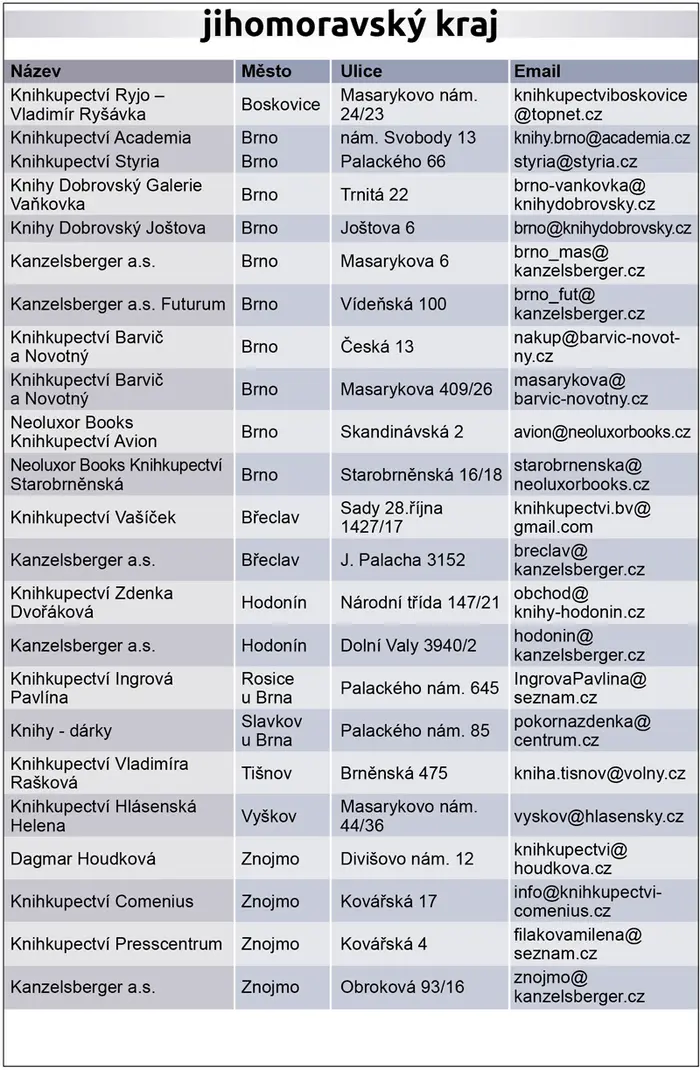 jihomoravský kraj

| Název | Město | Ulice | Email |
|---|---|---|---|
| Knihkupectví Ryjo – Vladimír Ryšávka | Boskovice | Masarykovo nám. 24/23 | knihkupectviboskovice@topnet.cz |
| Knihkupectví Academia | Brno | nám. Svobody 13 | knihy.brno@academia.cz |
| Knihkupectví Styria | Brno | Palackého 66 | styria@styria.cz |
| Knihy Dobrovský Galerie Vaňkovka | Brno | Trnitá 22 | brno-vankovka@knihydobrovsky.cz |
| Knihy Dobrovský Joštova | Brno | Joštova 6 | brno@knihydobrovsky.cz |
| Kanzelsberger a.s. | Brno | Masarykova 6 | brno_mas@kanzelsberger.cz |
| Kanzelsberger a.s. Futurum | Brno | Vídeňská 100 | brno_fut@kanzelsberger.cz |
| Knihkupectví Barvič a Novotný | Brno | Česká 13 | nakup@barvic-novotny.cz |
| Knihkupectví Barvič a Novotný | Brno | Masarykova 409/26 | masarykova@barvic-novotny.cz |
| Neoluxor Books Knihkupectví Avion | Brno | Skandinávská 2 | avion@neoluxorbooks.cz |
| Neoluxor Books Knihkupectví Starobrněnská | Brno | Starobrněnská 16/18 | starobrnenska@neoluxorbooks.cz |
| Knihkupectví Vašíček | Břeclav | Sady 28.října 1427/17 | knihkupectvi.bv@gmail.com |
| Kanzelsberger a.s. | Břeclav | J. Palacha 3152 | breclav@kanzelsberger.cz |
| Knihkupectví Zdenka Dvořáková | Hodonín | Národní třída 147/21 | obchod@knihy-hodonin.cz |
| Kanzelsberger a.s. | Hodonín | Dolní Valy 3940/2 | hodonin@kanzelsberger.cz |
| Knihkupectví Ingrová Pavlína | Rosice u Brna | Palackého nám. 645 | IngrovaPavlina@seznam.cz |
| Knihy - dárky | Slavkov u Brna | Palackého nám. 85 | pokornazdenka@centrum.cz |
| Knihkupectví Vladimíra Rašková | Tišnov | Brněnská 475 | kniha.tisnov@volny.cz |
| Knihkupectví Hlásenská Helena | Vyškov | Masarykovo nám. 44/36 | vyskov@hlasensky.cz |
| Dagmar Houdková | Znojmo | Divišovo nám. 12 | knihkupectvi@houdkova.cz |
| Knihkupectví Comenius | Znojmo | Kovářská 17 | info@knihkupectvi-comenius.cz |
| Knihkupectví Presscentrum | Znojmo | Kovářská 4 | filakovamilena@seznam.cz |
| Kanzelsberger a.s. | Znojmo | Obroková 93/16 | znojmo@kanzelsberger.cz |